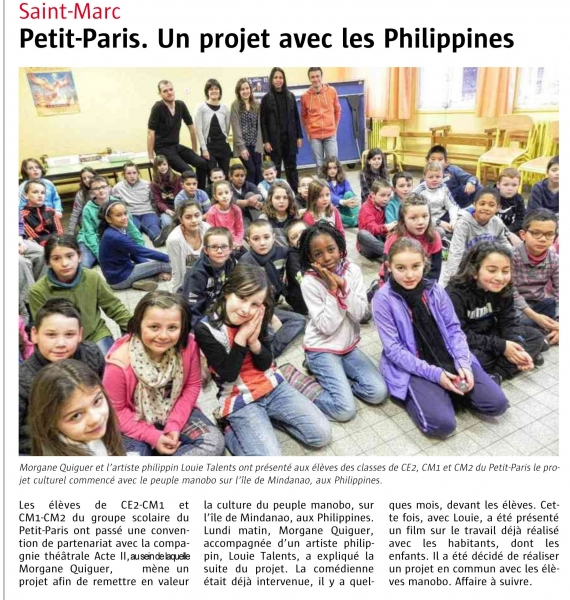 Saint-Marc

Petit-Paris. Un projet avec les Philippines

Morgane Quiguer et l'artiste philippin Louie Talents ont présenté aux élèves des classes de CE2, CM1 et CM2 du Petit-Paris le projet culturel commencé avec le peuple manobo sur l'île de Mindanao, aux Philippines.

Les élèves de CE2-CM1 et CM1-CM2 du groupe scolaire du Petit-Paris ont passé une convention de partenariat avec la compagnie théâtrale Acte II, au sein de laquelle Morgane Quiguer, mène un projet afin de remettre en valeur la culture du peuple manobo, sur l'île de Mindanao, aux Philippines. Lundi matin, Morgane Quiguer, accompagnée d'un artiste philippin, Louie Talents, a expliqué la suite du projet. La comédienne était déjà intervenue, il y a quelques mois, devant les élèves. Cette fois, avec Louie, a été présenté un film sur le travail déjà réalisé avec les habitants, dont les enfants. Il a été décidé de réaliser un projet en commun avec les élèves manobo. Affaire à suivre.